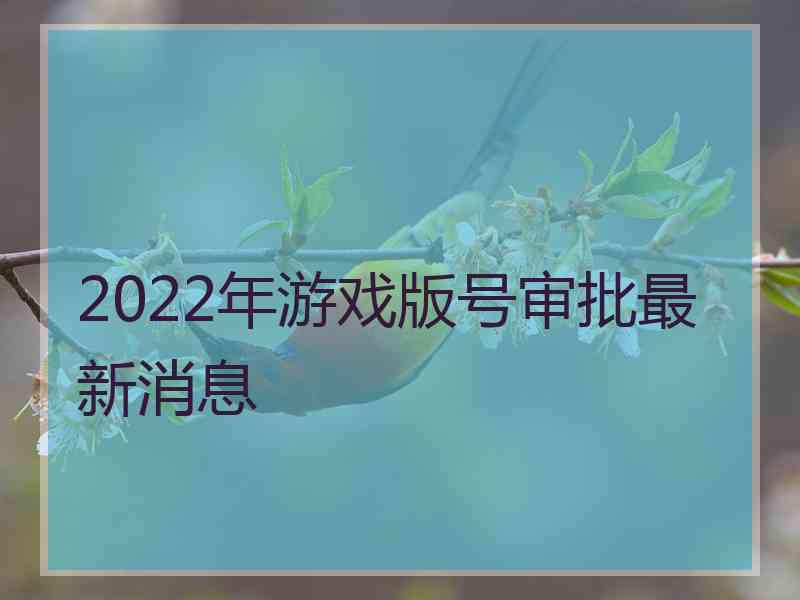 2022年游戏版号审批最新消息